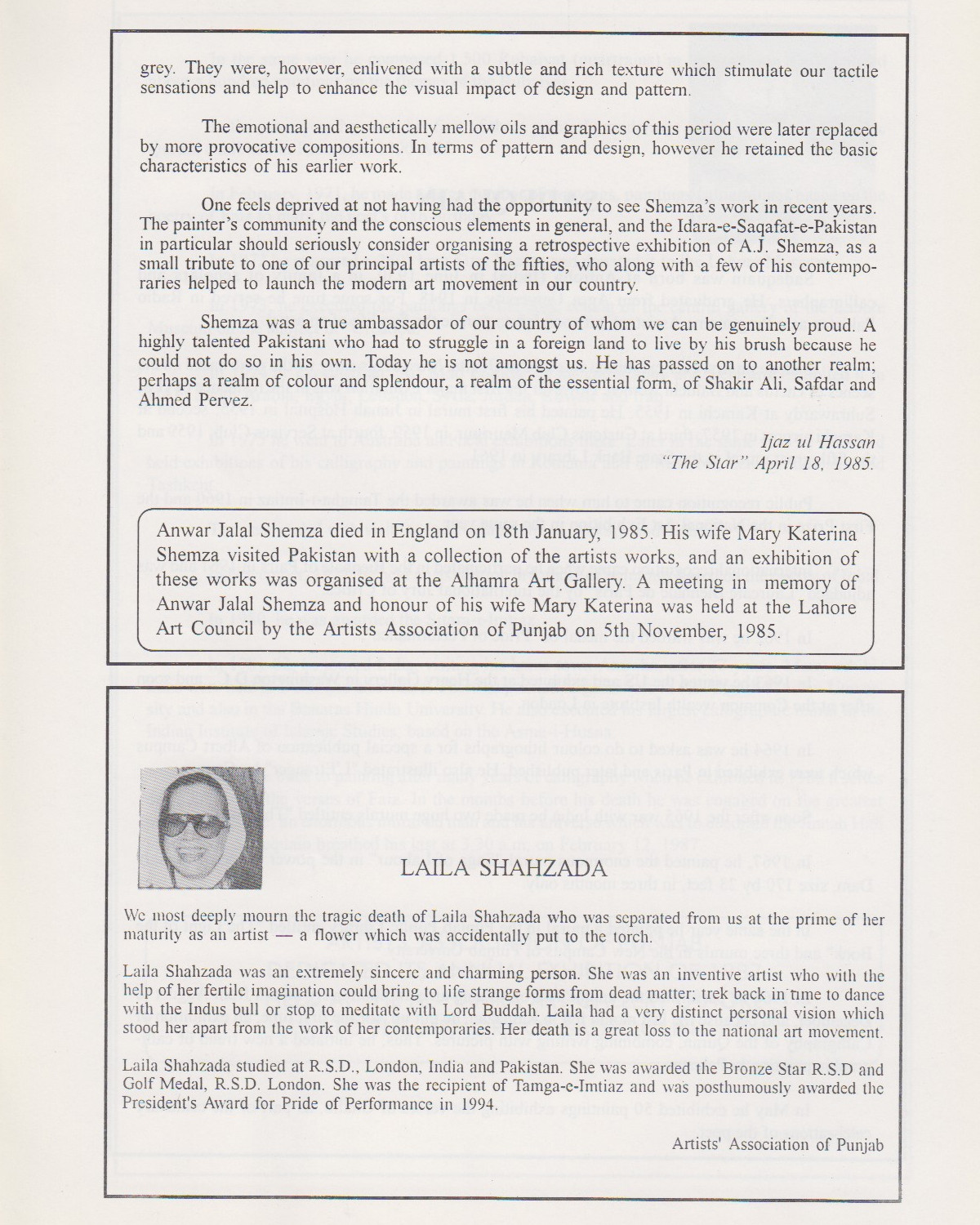 grey. They were, however, enlivened with a subtle and rich texture which stimulate our tactile sensations and help to enhance the visual impact of design and pattern.

The emotional and aesthetically mellow oils and graphics of this period were later replaced by more provocative compositions. In terms of pattern and design, however he retained the basic characteristics of his earlier work.

One feels deprived at not having had the opportunity to see Shemza's work in recent years. The painter's community and the conscious elements in general, and the Idara-e-Saqafat-e-Pakistan in particular should seriously consider organising a retrospective exhibition of A.J. Shemza, as a small tribute to one of our principal artists of the fifties, who along with a few of his contemporaries helped to launch the modern art movement in our country.

Shemza was a true ambassador of our country of whom we can be genuinely proud. A highly talented Pakistani who had to struggle in a foreign land to live by his brush because he could not do so in his own. Today he is not amongst us. He has passed on to another realm; perhaps a realm of colour and splendour, a realm of the essential form, of Shakir Ali, Safdar and Ahmed Pervez.

Ijaz ul Hassan
"The Star" April 18, 1985.

Anwar Jalal Shemza died in England on 18th January, 1985. His wife Mary Katerina Shemza visited Pakistan with a collection of the artists works, and an exhibition of these works was organised at the Alhamra Art Gallery. A meeting in memory of Anwar Jalal Shemza and honour of his wife Mary Katerina was held at the Lahore Art Council by the Artists Association of Punjab on 5th November, 1985.

LAILA SHAHZADA

We most deeply mourn the tragic death of Laila Shahzada who was separated from us at the prime of her maturity as an artist — a flower which was accidentally put to the torch.

Laila Shahzada was an extremely sincere and charming person. She was an inventive artist who with the help of her fertile imagination could bring to life strange forms from dead matter; trek back in time to dance with the Indus bull or stop to meditate with Lord Buddah. Laila had a very distinct personal vision which stood her apart from the work of her contemporaries. Her death is a great loss to the national art movement.

Laila Shahzada studied at R.S.D., London, India and Pakistan. She was awarded the Bronze Star R.S.D and Golf Medal, R.S.D. London. She was the recipient of Tamga-e-Imtiaz and was posthumously awarded the President's Award for Pride of Performance in 1994.

Artists' Association of Punjab